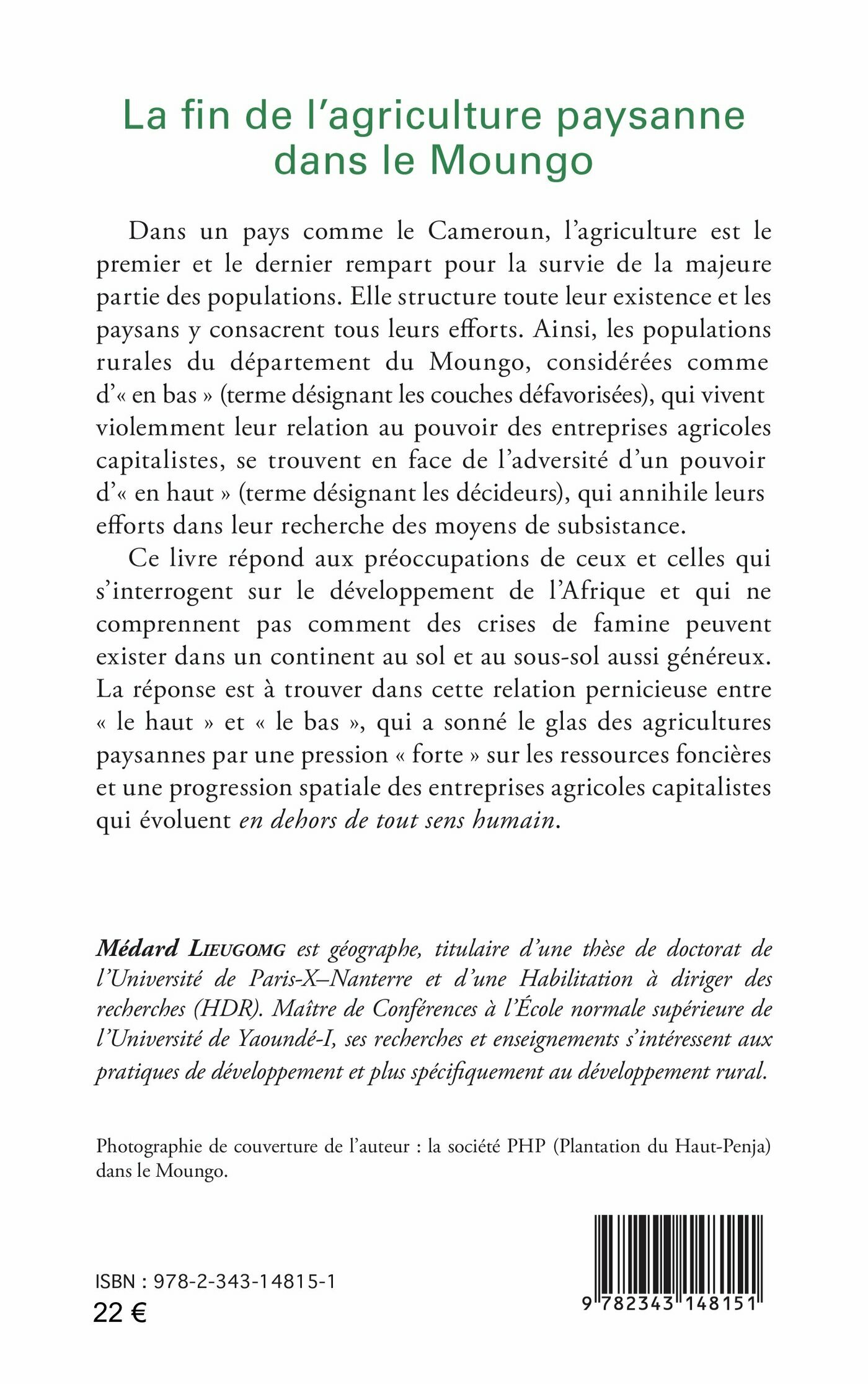 La fin de l'agriculture paysanne dans le Moungo

Dans un pays comme le Cameroun, l'agriculture est le premier et le dernier rempart pour la survie de la majeure partie des populations. Elle structure toute leur existence et les paysans y consacrent tous leurs efforts. Ainsi, les populations rurales du département du Moungo, considérées comme d'« en bas » (terme désignant les couches défavorisées), qui vivent violemment leur relation au pouvoir des entreprises agricoles capitalistes, se trouvent en face de l'adversité d'un pouvoir d'« en haut » (terme désignant les décideurs), qui annihile leurs efforts dans leur recherche des moyens de subsistance.

Ce livre répond aux préoccupations de ceux et celles qui s'interrogent sur le développement de l'Afrique et qui ne comprennent pas comment des crises de famine peuvent exister dans un continent au sol et au sous-sol aussi généreux. La réponse est à trouver dans cette relation pernicieuse entre « le haut » et « le bas », qui a sonné le glas des agricultures paysannes par une pression « forte » sur les ressources foncières et une progression spatiale des entreprises agricoles capitalistes qui évoluent en dehors de tout sens humain.

Médard LIEUGOMG est géographe, titulaire d'une thèse de doctorat de l'Université de Paris-X–Nanterre et d'une Habilitation à diriger des recherches (HDR). Maître de Conférences à l'École normale supérieure de l'Université de Yaoundé-I, ses recherches et enseignements s'intéressent aux pratiques de développement et plus spécifiquement au développement rural.

Photographie de couverture de l'auteur : la société PHP (Plantation du Haut-Penja) dans le Moungo.

ISBN : 978-2-343-14815-1
22 €

9 782343 148151